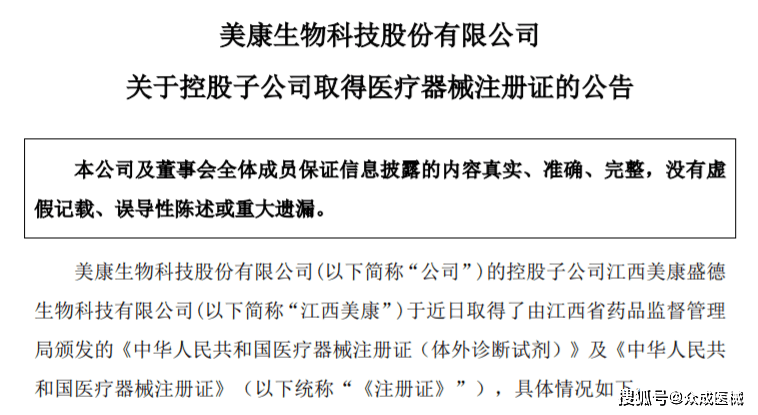 美康生物科技股份有限公司

关于控股子公司取得医疗器械注册证的公告

本公司及董事会全体成员保证信息披露的内容真实、准确、完整，没有虚假记载、误导性陈述或重大遗漏。

美康生物科技股份有限公司（以下简称“公司”）的控股子公司江西美康盛德生物科技有限公司（以下简称“江西美康”）于近日取得了由江西省药品监督管理局颁发的《中华人民共和国医疗器械注册证（体外诊断试剂）》及《中华人民共和国医疗器械注册证》（以下统称“《注册证》”），具体情况如下

搜狐号@众成医械